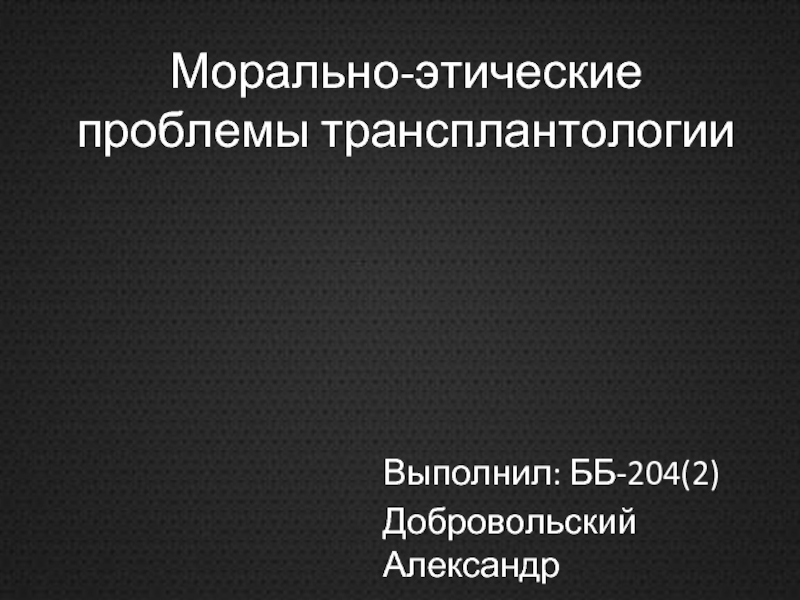 Морально-этические проблемы трансплантологии

Выполнил: ББ-204(2)
Добровольский Александр